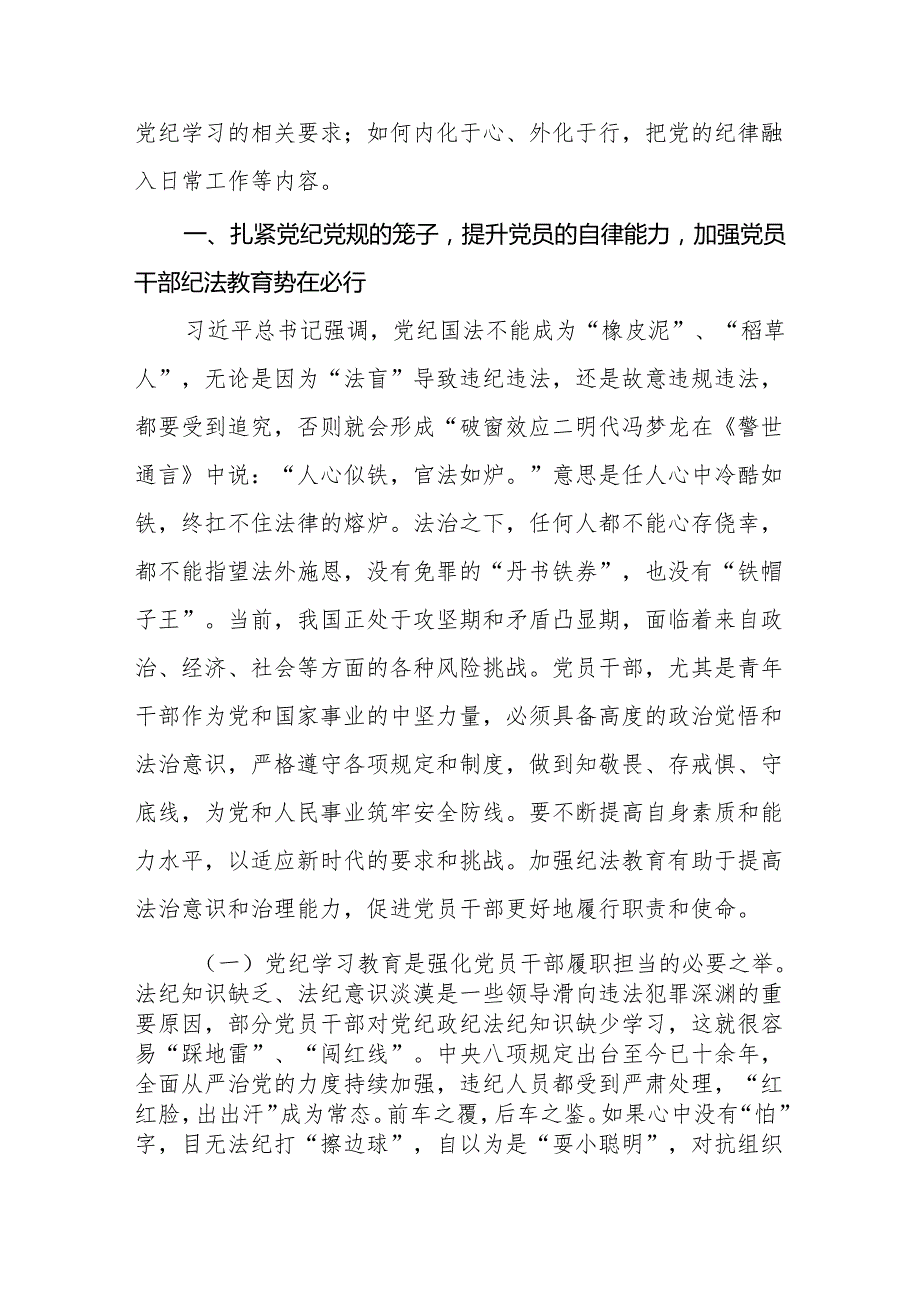 党纪学习的相关要求；如何内化于心、外化于行，把党的纪律融入日常工作等内容。

一、扎紧党纪党规的笼子，提升党员的自律能力，加强党员干部纪法教育势在必行

习近平总书记强调，党纪国法不能成为“橡皮泥”、“稻草人”，无论是因为“法盲”导致违纪违法，还是故意违规违法，都要受到追究，否则就会形成“破窗效应二明代冯梦龙在《警世通言》中说：“人心似铁，官法如炉。”意思是任人心中冷酷如铁，终扛不住法律的熔炉。法治之下，任何人都不能心存侥幸，都不能指望法外施恩，没有免罪的“丹书铁券”，也没有“铁帽子王”。当前，我国正处于攻坚期和矛盾凸显期，面临着来自政治、经济、社会等方面的各种风险挑战。党员干部，尤其是青年干部作为党和国家事业的中坚力量，必须具备高度的政治觉悟和法治意识，严格遵守各项规定和制度，做到知敬畏、存戒惧、守底线，为党和人民事业筑牢安全防线。要不断提高自身素质和能力水平，以适应新时代的要求和挑战。加强纪法教育有助于提高法治意识和治理能力，促进党员干部更好地履行职责和使命。

（一）党纪学习教育是强化党员干部履职担当的必要之举。法纪知识缺乏、法纪意识淡漠是一些领导滑向违法犯罪深渊的重要原因，部分党员干部对党纪政纪法纪知识缺少学习，这就很容易“踩地雷”、“闯红线”。中央八项规定出台至今已十余年，全面从严治党的力度持续加强，违纪人员都受到严肃处理，“红红脸，出出汗”成为常态。前车之覆，后车之鉴。如果心中没有“怕”字，目无法纪打“擦边球”，自以为是“耍小聪明”，对抗组织